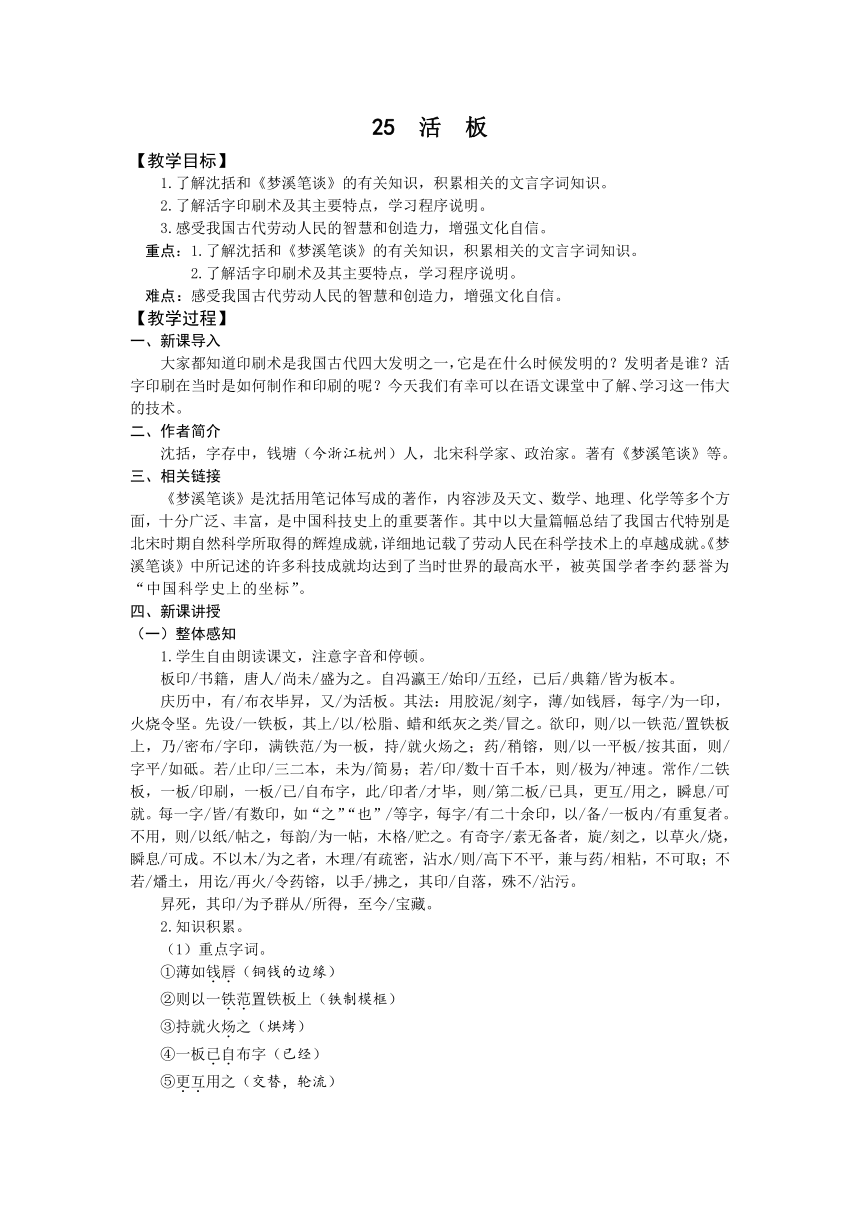 25 活 板

【教学目标】

1.了解沈括和《梦溪笔谈》的有关知识，积累相关的文言字词知识。

2.了解活字印刷术及其主要特点，学习程序说明。

3.感受我国古代劳动人民的智慧和创造力，增强文化自信。

重点：1.了解沈括和《梦溪笔谈》的有关知识，积累相关的文言字词知识。

2.了解活字印刷术及其主要特点，学习程序说明。

难点：感受我国古代劳动人民的智慧和创造力，增强文化自信。

【教学过程】

一、新课导入

大家都知道印刷术是我国古代四大发明之一,它是在什么时候发明的？发明者是谁？活字印刷在当时是如何制作和印刷的呢？今天我们有幸可以在语文课堂中了解、学习这一伟大的技术。

二、作者简介

沈括，字存中，钱塘（今浙江杭州）人，北宋科学家、政治家。著有《梦溪笔谈》等。

三、相关链接

《梦溪笔谈》是沈括用笔记体写成的著作，内容涉及天文、数学、地理、化学等多个方面，十分广泛、丰富，是中国科技史上的重要著作。其中以大量篇幅总结了我国古代特别是北宋时期自然科学所取得的辉煌成就，详细地记载了劳动人民在科学技术上的卓越成就。《梦溪笔谈》中所记述的许多科技成就均达到了当时世界的最高水平，被英国学者李约瑟誉为“中国科学史上的坐标”。

四、新课讲授

（一）整体感知

1.学生自由朗读课文，注意字音和停顿。

板印/书籍，唐人/尚未/盛为之。自冯瀛王/始印/五经，已后/典籍/皆为板本。

庆历中，有/布衣毕昇，又/为活板。其法：用胶泥/刻字，薄/如钱唇，每字/为一印，火烧令坚。先设/一铁板，其上/以/松脂、蜡和纸灰之类/冒之。欲印，则/以一铁范/置铁板上，乃/密布/字印，满铁范/为一板，持/就火炀之；药/稍镕，则/以一平板/按其面，则/字平/如砥。若/止印/三二本，未为/简易；若/印/数十百千本，则/极为/神速。常作/二铁板，一板/印刷，一板/已/自布字，此/印者/才毕，则/第二板/已具，更互/用之，瞬息/可就。每一字/皆/有数印，如“之”“也”/等字，每字/有二十余印，以/备/一板内/有重复者。不用，则/以纸/帖之，每韵/为一帖，木格/贮之。有奇字/素无备者，旋/刻之，以草火/烧，瞬息/可成。不以木/为之者，木理/有疏密，沾水/则/高下不平，兼与药/相粘，不可取；不若/燔土，用讫/再火/令药镕，以手/拂之，其印/自落，殊不/沾污。

昇死，其印/为予群从/所得，至今/宝藏。

2.知识积累。

（1）重点字词。

①薄如钱唇（铜钱的边缘）

②则以一铁范置铁板上（铁制模框）

③持就火炀之（烘烤）

④一板已自布字（已经）

⑤更互用之（交替，轮流）